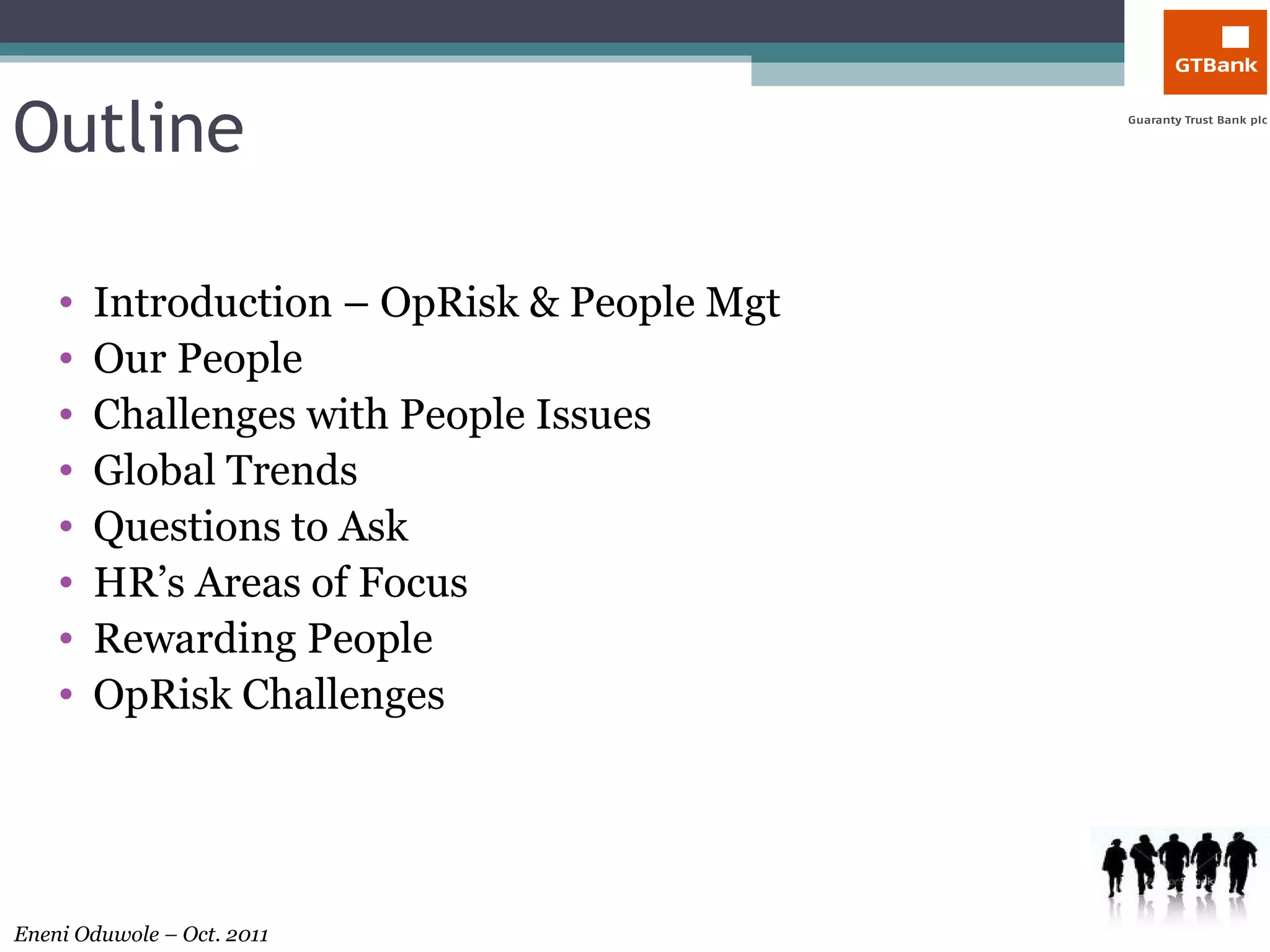 GTBank

Guaranty Trust Bank plc

Outline

• Introduction – OpRisk & People Mgt
• Our People
• Challenges with People Issues
• Global Trends
• Questions to Ask
• HR's Areas of Focus
• Rewarding People
• OpRisk Challenges

Eneni Oduwole – Oct. 2011